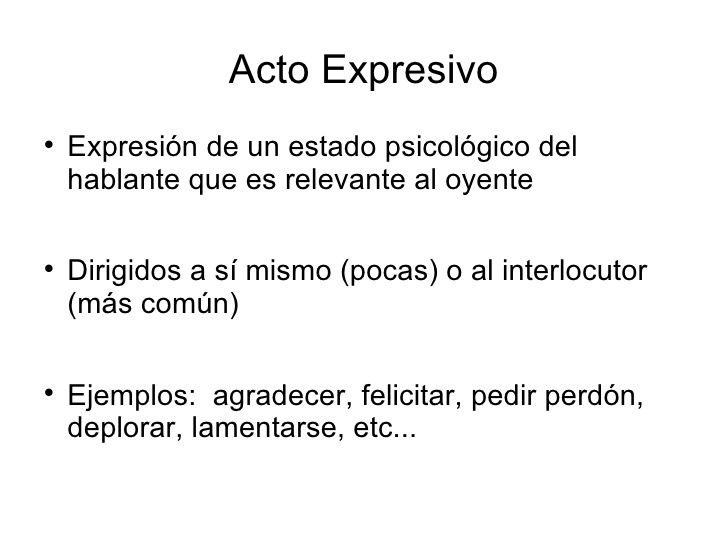 Acto Expresivo

• Expresión de un estado psicológico del hablante que es relevante al oyente

• Dirigidos a sí mismo (pocas) o al interlocutor (más común)

• Ejemplos: agradecer, felicitar, pedir perdón, deplorar, lamentarse, etc...